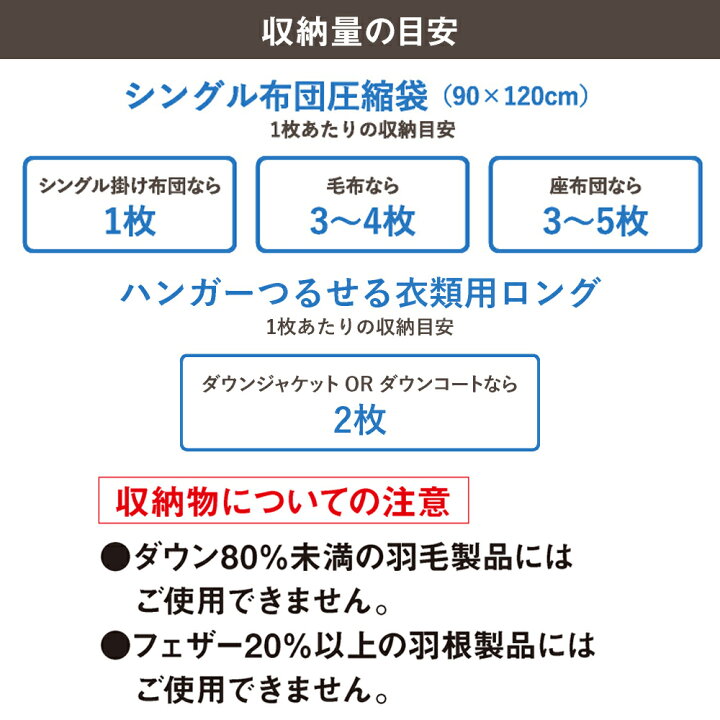 収納量の目安

シングル布団圧縮袋（90×120cm）
1枚あたりの収納目安

シングル掛け布団なら
1枚

毛布なら
3〜4枚

座布団なら
3〜5枚

ハンガーつるせる衣類用ロング
1枚あたりの収納目安

ダウンジャケット OR ダウンコートなら
2枚

収納物についての注意

●ダウン80%未満の羽毛製品にはご使用できません。

●フェザー20%以上の羽根製品にはご使用できません。